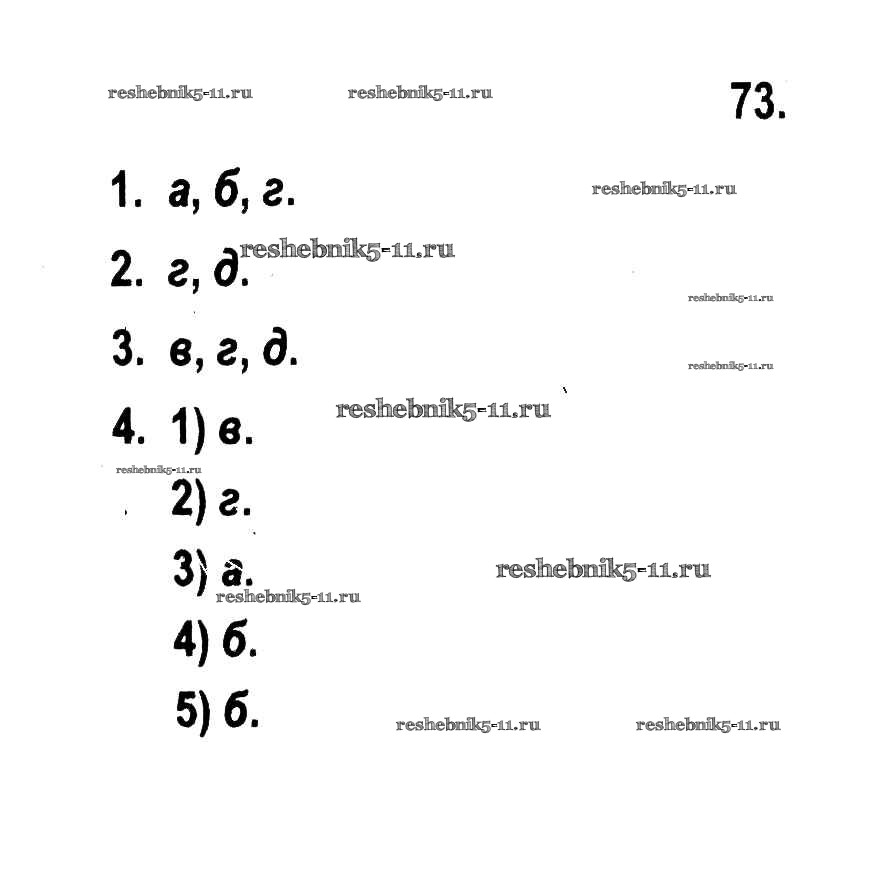 73.

1. а, б, г.

2. г, д.

3. в, г, д.

4. 1) в.

2) г.

3) а.

4) б.

5) б.

reshebnik5-11.ru